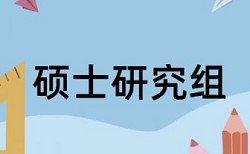 硕士研究组